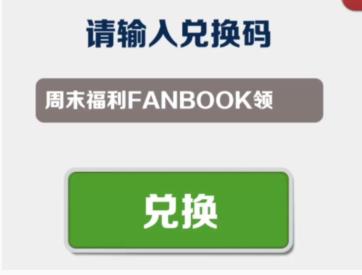 请输入兑换码

周末福利FANBOOK领

兑换